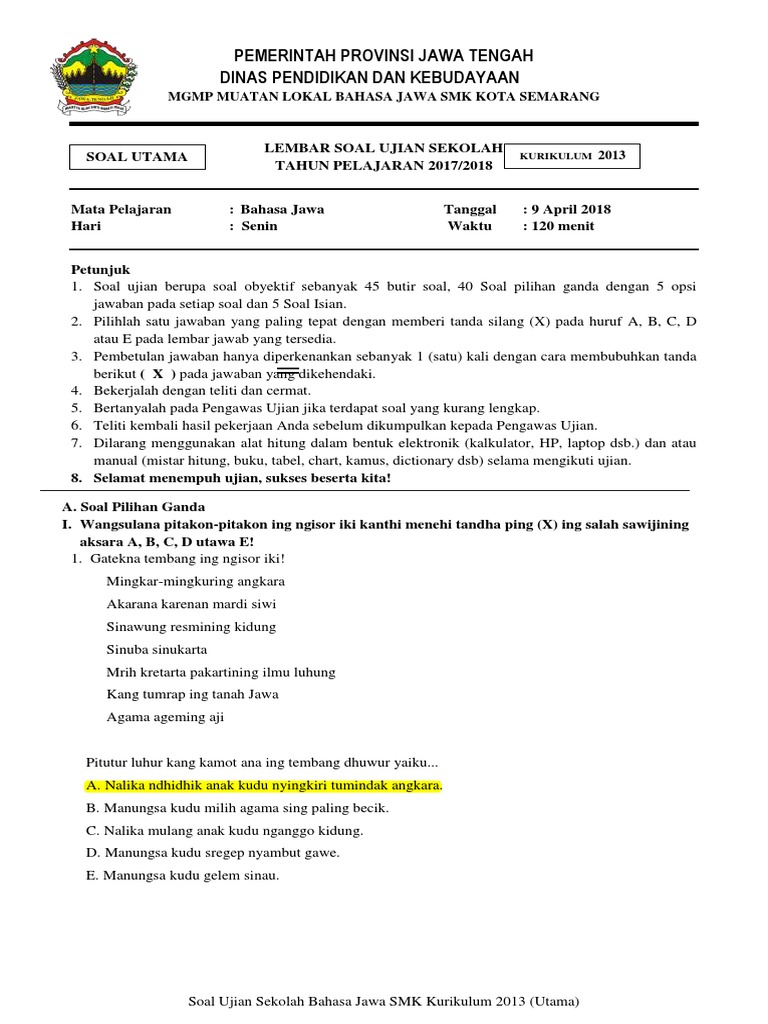 PEMERINTAH PROVINSI JAWA TENGAH
DINAS PENDIDIKAN DAN KEBUDAYAAN
MGMP MUATAN LOKAL BAHASA JAWA SMK KOTA SEMARANG

SOAL UTAMA

LEMBAR SOAL UJIAN SEKOLAH
TAHUN PELAJARAN 2017/2018

KURIKULUM 2013

Mata Pelajaran : Bahasa Jawa
Hari : Senin
Tanggal : 9 April 2018
Waktu : 120 menit

Petunjuk
1. Soal ujian berupa soal obyektif sebanyak 45 butir soal, 40 Soal pilihan ganda dengan 5 opsi jawaban pada setiap soal dan 5 Soal Isian.
2. Pilihlah satu jawaban yang paling tepat dengan memberi tanda silang (X) pada huruf A, B, C, D atau E pada lembar jawab yang tersedia.
3. Pembetulan jawaban hanya diperkenankan sebanyak 1 (satu) kali dengan cara membubuhkan tanda berikut ( X ) pada jawaban yang dikehendaki.
4. Bekerjalah dengan teliti dan cermat.
5. Bertanyalah pada Pengawas Ujian jika terdapat soal yang kurang lengkap.
6. Teliti kembali hasil pekerjaan Anda sebelum dikumpulkan kepada Pengawas Ujian.
7. Dilarang menggunakan alat hitung dalam bentuk elektronik (kalkulator, HP, laptop dsb.) dan atau manual (mistar hitung, buku, tabel, chart, kamus, dictionary dsb) selama mengikuti ujian.
8. Selamat menempuh ujian, sukses beserta kita!

A. Soal Pilihan Ganda
I. Wangsulana pitakon-pitakon ing ngisor iki kanthi menehi tandha ping (X) ing salah sawijining aksara A, B, C, D utawa E!
1. Gatekna tembang ing ngisor iki!
Mingkar-mingkuring angkara
Akarana karenan mardi siwi
Sinawung resmining kidung
Sinuba sinukarta
Mrih kretarta pakartining ilmu luhung
Kang tumrap ing tanah Jawa
Agama ageming aji

Pitutur luhur kang kamot ana ing tembang dhuwur yaiku...
A. Nalika ndhidhik anak kudu nyingkiri tumindak angkara.
B. Manungsa kudu milih agama sing paling becik.
C. Nalika mulang anak kudu nganggo kidung.
D. Manungsa kudu sregep nyambut gawe.
E. Manungsa kudu gelem sinau.

Soal Ujian Sekolah Bahasa Jawa SMK Kurikulum 2013 (Utama)